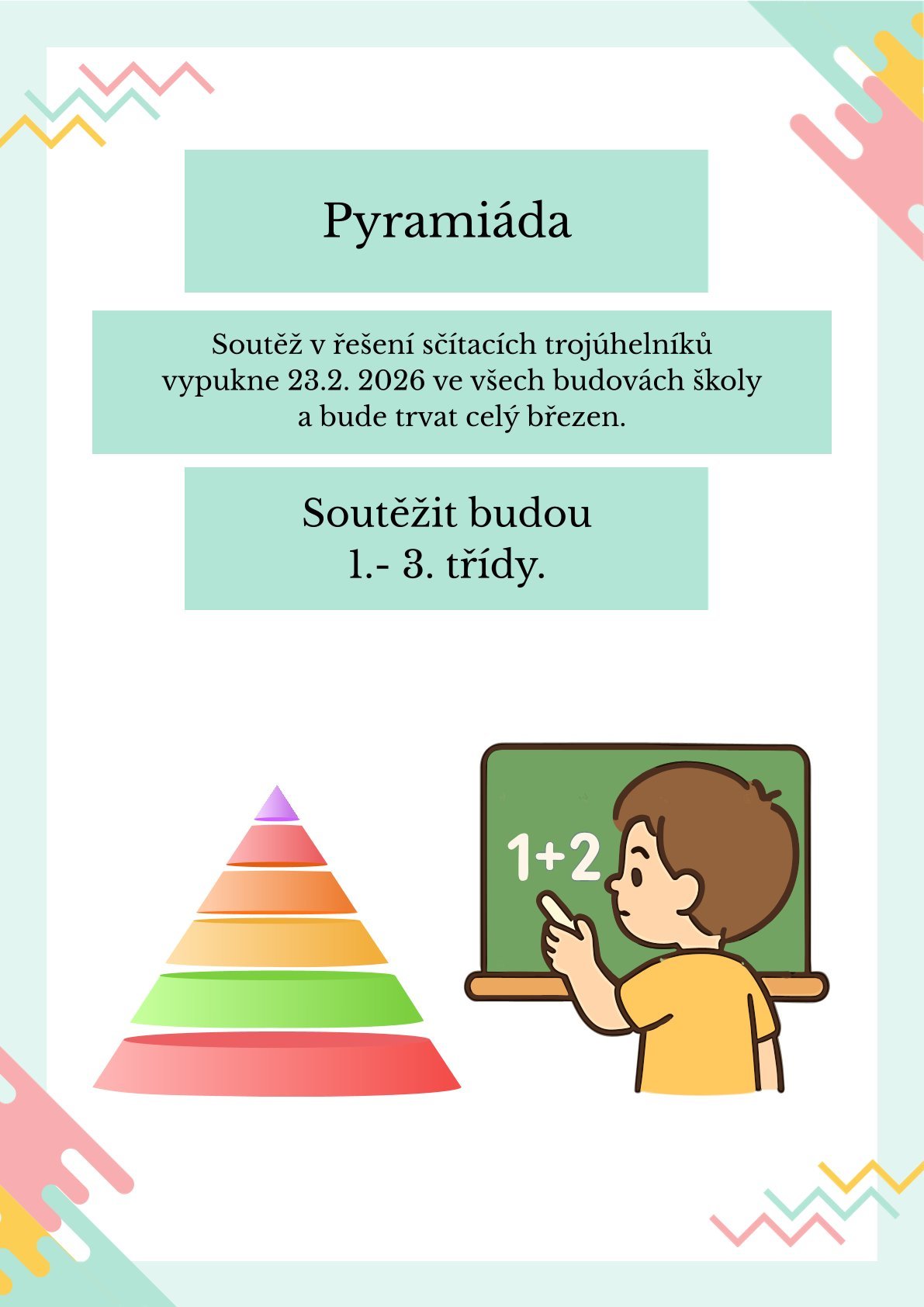 Pyramiáda

Soutěž v řešení sčítacích trojúhelníků vypukne 23.2. 2026 ve všech budovách školy a bude trvat celý březen.

Soutěžit budou 1.- 3. třídy.

1+2